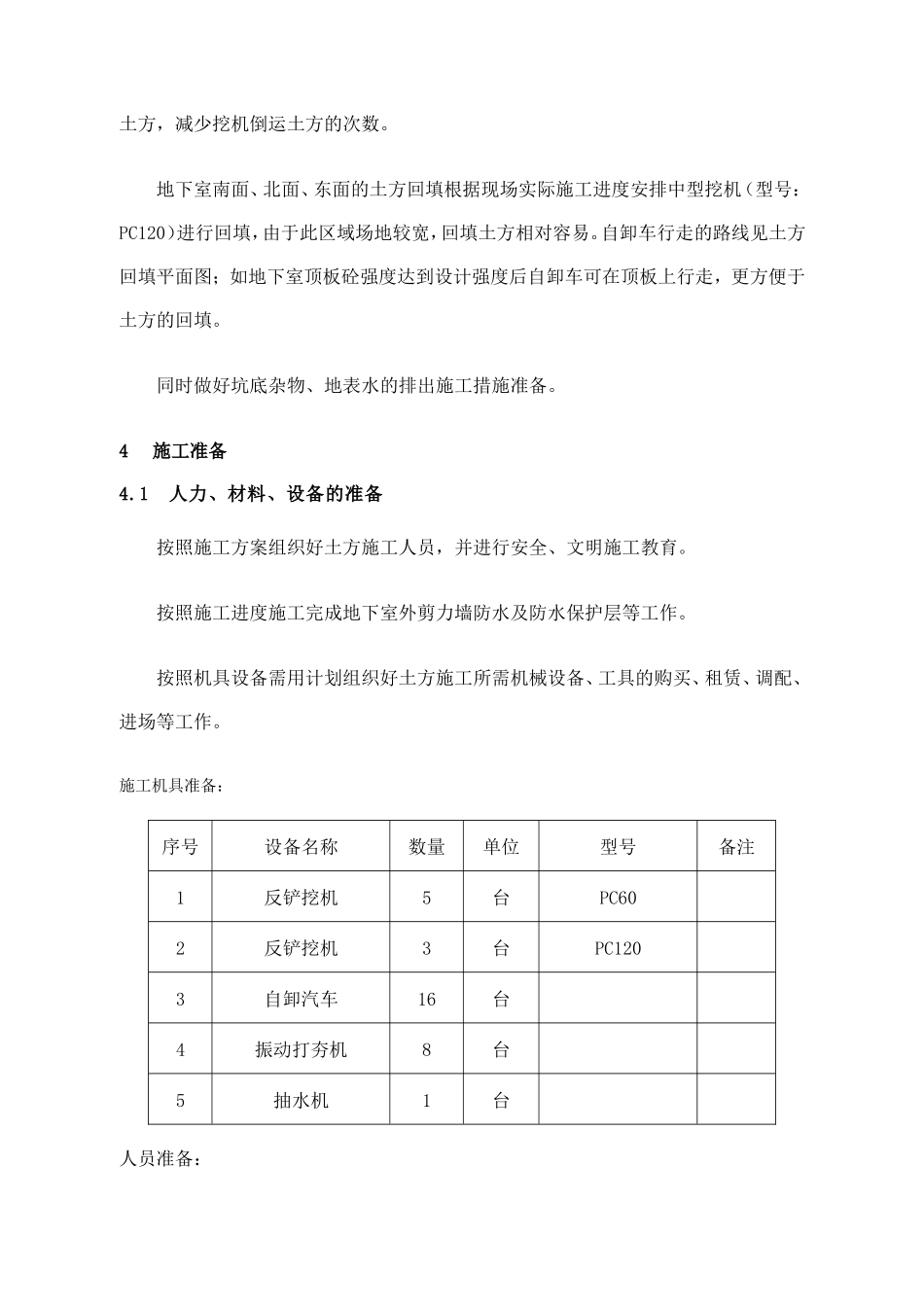 土方，减少挖机倒运土方的次数。

地下室南面、北面、东面的土方回填根据现场实际施工进度安排中型挖机（型号：PC120）进行回填，由于此区域场地较宽，回填土方相对容易。自卸车行走的路线见土方回填平面图；如地下室顶板砼强度达到设计强度后自卸车可在顶板上行走，更方便于土方的回填。

同时做好坑底杂物、地表水的排出施工措施准备。

4　施工准备

4.1　人力、材料、设备的准备

按照施工方案组织好土方施工人员，并进行安全、文明施工教育。

按照施工进度施工完成地下室外剪力墙防水及防水保护层等工作。

按照机具设备需用计划组织好土方施工所需机械设备、工具的购买、租赁、调配、进场等工作。

施工机具准备：

| 序号 | 设备名称 | 数量 | 单位 | 型号 | 备注 |
|---|---|---|---|---|---|
| 1 | 反铲挖机 | 5 | 台 | PC60 | |
| 2 | 反铲挖机 | 3 | 台 | PC120 | |
| 3 | 自卸汽车 | 16 | 台 | | |
| 4 | 振动打夯机 | 8 | 台 | | |
| 5 | 抽水机 | 1 | 台 | | |

人员准备：